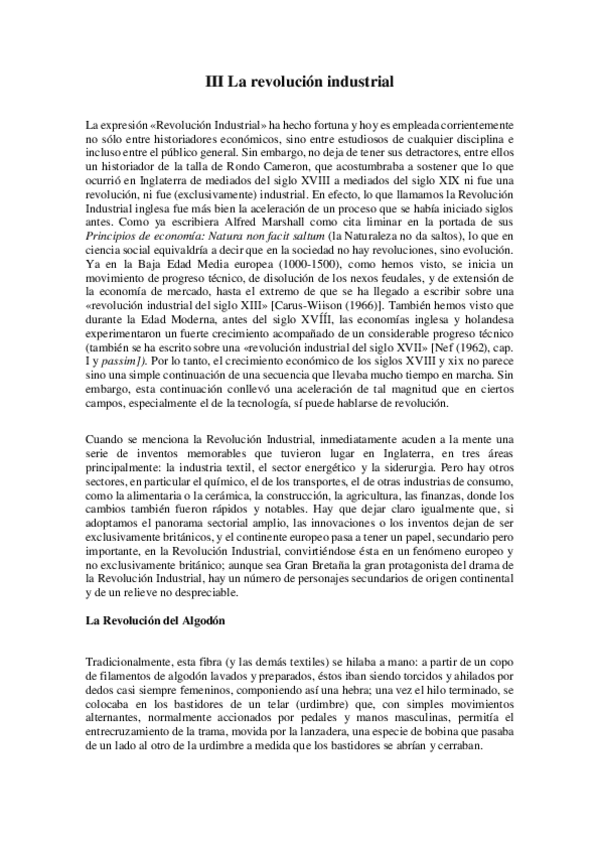 III La revolución industrial

La expresión «Revolución Industrial» ha hecho fortuna y hoy es empleada corrientemente no sólo entre historiadores económicos, sino entre estudiosos de cualquier disciplina e incluso entre el público general. Sin embargo, no deja de tener sus detractores, entre ellos un historiador de la talla de Rondo Cameron, que acostumbraba a sostener que lo que ocurrió en Inglaterra de mediados del siglo XVIII a mediados del siglo XIX ni fue una revolución, ni fue (exclusivamente) industrial. En efecto, lo que llamamos la Revolución Industrial inglesa fue más bien la aceleración de un proceso que se había iniciado siglos antes. Como ya escribiera Alfred Marshall como cita liminar en la portada de sus Principios de economía: Natura non facit saltum (la Naturaleza no da saltos), lo que en ciencia social equivaldría a decir que en la sociedad no hay revoluciones, sino evolución. Ya en la Baja Edad Media europea (1000-1500), como hemos visto, se inicia un movimiento de progreso técnico, de disolución de los nexos feudales, y de extensión de la economía de mercado, hasta el extremo de que se ha llegado a escribir sobre una «revolución industrial del siglo XIII» [Carus-Wiison (1966)]. También hemos visto que durante la Edad Moderna, antes del siglo XVÍÍI, las economías inglesa y holandesa experimentaron un fuerte crecimiento acompañado de un considerable progreso técnico (también se ha escrito sobre una «revolución industrial del siglo XVII» [Nef (1962), cap. I y passim]). Por lo tanto, el crecimiento económico de los siglos XVIII y xix no parece sino una simple continuación de una secuencia que llevaba mucho tiempo en marcha. Sin embargo, esta continuación conllevó una aceleración de tal magnitud que en ciertos campos, especialmente el de la tecnología, sí puede hablarse de revolución.

Cuando se menciona la Revolución Industrial, inmediatamente acuden a la mente una serie de inventos memorables que tuvieron lugar en Inglaterra, en tres áreas principalmente: la industria textil, el sector energético y la siderurgia. Pero hay otros sectores, en particular el químico, el de los transportes, el de otras industrias de consumo, como la alimentaria o la cerámica, la construcción, la agricultura, las finanzas, donde los cambios también fueron rápidos y notables. Hay que dejar claro igualmente que, si adoptamos el panorama sectorial amplio, las innovaciones o los inventos dejan de ser exclusivamente británicos, y el continente europeo pasa a tener un papel, secundario pero importante, en la Revolución Industrial, convirtiéndose ésta en un fenómeno europeo y no exclusivamente británico; aunque sea Gran Bretaña la gran protagonista del drama de la Revolución Industrial, hay un número de personajes secundarios de origen continental y de un relieve no despreciable.

La Revolución del Algodón

Tradicionalmente, esta fibra (y las demás textiles) se hilaba a mano: a partir de un copo de filamentos de algodón lavados y preparados, éstos iban siendo torcidos y ahilados por dedos casi siempre femeninos, componiendo así una hebra; una vez el hilo terminado, se colocaba en los bastidores de un telar (urdimbre) que, con simples movimientos alternantes, normalmente accionados por pedales y manos masculinas, permitía el entrecruzamiento de la trama, movida por la lanzadera, una especie de bobina que pasaba de un lado al otro de la urdimbre a medida que los bastidores se abrían y cerraban.